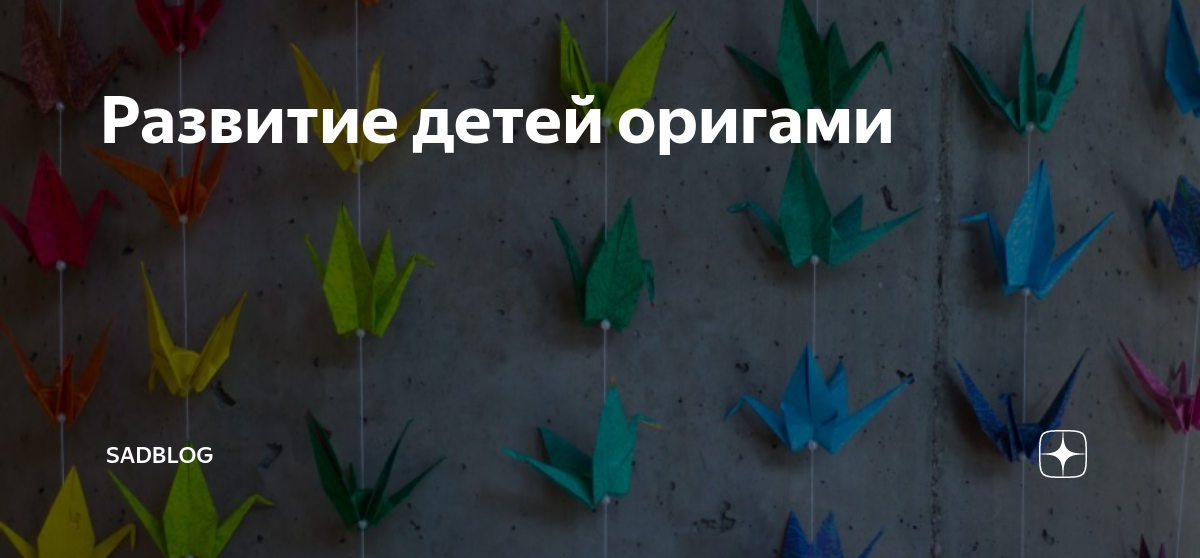 Развитие детей оригами

SADBLOG